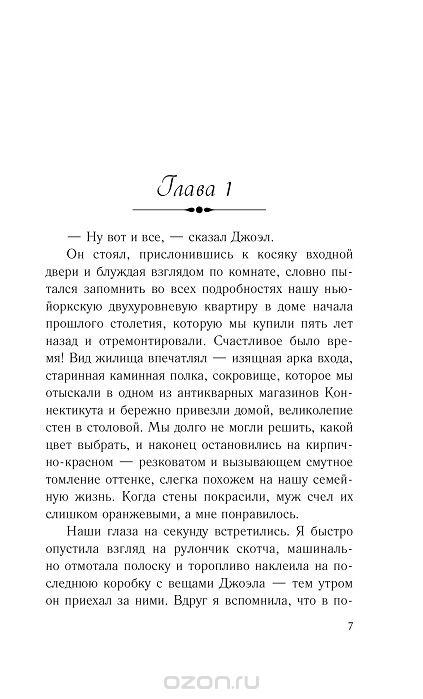 Глава 1

— Ну вот и все, — сказал Джоэл.

Он стоял, прислонившись к косяку входной двери и блуждая взглядом по комнате, словно пытался запомнить во всех подробностях нашу нью-йоркскую двухуровневую квартиру в доме начала прошлого столетия, которую мы купили пять лет назад и отремонтировали. Счастливое было время! Вид жилища впечатлял — изящная арка входа, старинная каминная полка, сокровище, которое мы отыскали в одном из антикварных магазинов Коннектикута и бережно привезли домой, великолепие стен в столовой. Мы долго не могли решить, какой цвет выбрать, и наконец остановились на кирпично-красном — резковатом и вызывающем смутное томление оттенке, слегка похожем на нашу семейную жизнь. Когда стены покрасили, муж счел их слишком оранжевыми, а мне понравилось.

Наши глаза на секунду встретились. Я быстро опустила взгляд на рулончик скотча, машинально отмотала полоску и торопливо наклеила на последнюю коробку с вещами Джоэла — тем утром он приехал за ними. Вдруг я вспомнила, что в по-

7

ozon.ru